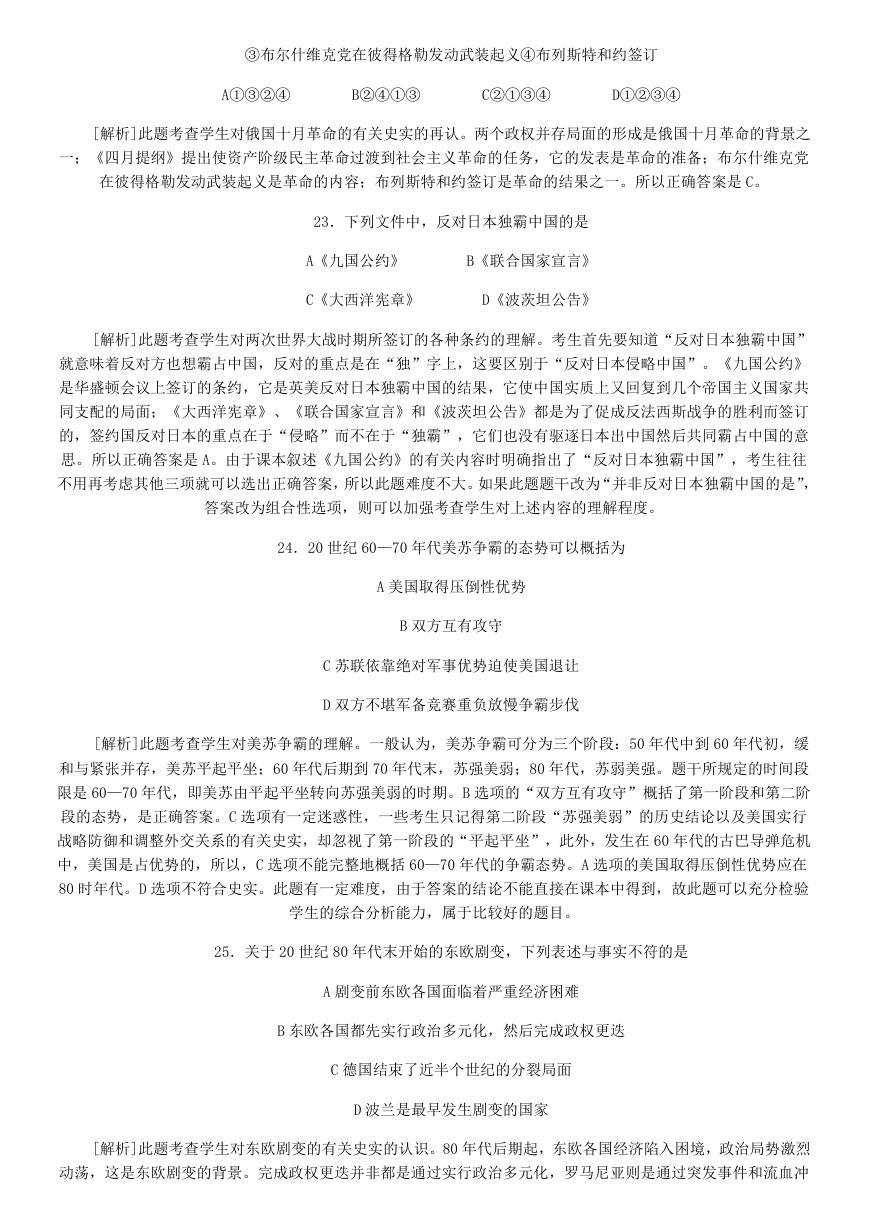 ③布尔什维克党在彼得格勒发动武装起义④布列斯特和约签订

A①③②④　　　B②④①③　　　C②①③④　　　D①②③④

[解析]此题考查学生对俄国十月革命的有关史实的再认。两个政权并存局面的形成是俄国十月革命的背景之一；《四月提纲》提出使资产阶级民主革命过渡到社会主义革命的任务，它的发表是革命的准备；布尔什维克党在彼得格勒发动武装起义是革命的内容；布列斯特和约签订是革命的结果之一。所以正确答案是C。

23．下列文件中，反对日本独霸中国的是

A《九国公约》　　　B《联合国家宣言》

C《大西洋宪章》　　　D《波茨坦公告》

[解析]此题考查学生对两次世界大战时期所签订的各种条约的理解。考生首先要知道“反对日本独霸中国”就意味着反对方也想霸占中国，反对的重点是在“独”字上，这要区别于“反对日本侵略中国”。《九国公约》是华盛顿会议上签订的条约，它是英美反对日本独霸中国的结果，它使中国实质上又回复到几个帝国主义国家共同支配的局面；《大西洋宪章》、《联合国家宣言》和《波茨坦公告》都是为了促成反法西斯战争的胜利而签订的，签约国反对日本的重点在于“侵略”而不在于“独霸”，它们也没有驱逐日本出中国然后共同霸占中国的意思。所以正确答案是A。由于课本叙述《九国公约》的有关内容时明确指出了“反对日本独霸中国”，考生往往不用再考虑其他三项就可以选出正确答案，所以此题难度不大。如果此题题干改为“并非反对日本独霸中国的是”，答案改为组合性选项，则可以加强考查学生对上述内容的理解程度。

24．20世纪60—70年代美苏争霸的态势可以概括为

A美国取得压倒性优势

B双方互有攻守

C苏联依靠绝对军事优势迫使美国退让

D双方不堪军备竞赛重负放慢争霸步伐

[解析]此题考查学生对美苏争霸的理解。一般认为，美苏争霸可分为三个阶段：50年代中到60年代初，缓和与紧张并存，美苏平起平坐；60年代后期到70年代末，苏强美弱；80年代，苏弱美强。题干所规定的时间段限是60—70年代，即美苏由平起平坐转向苏强美弱的时期。B选项的“双方互有攻守”概括了第一阶段和第二阶段的态势，是正确答案。C选项有一定迷惑性，一些考生只记得第二阶段“苏强美弱”的历史结论以及美国实行战略防御和调整外交关系的有关史实，却忽视了第一阶段的“平起平坐”，此外，发生在60年代的古巴导弹危机中，美国是占优势的，所以，C选项不能完整地概括60—70年代的争霸态势。A选项的美国取得压倒性优势应在80时年代。D选项不符合史实。此题有一定难度，由于答案的结论不能直接在课本中得到，故此题可以充分检验学生的综合分析能力，属于比较好的题目。

25．关于20世纪80年代末开始的东欧剧变，下列表述与事实不符的是

A剧变前东欧各国面临着严重经济困难

B东欧各国都先实行政治多元化，然后完成政权更迭

C德国结束了近半个世纪的分裂局面

D波兰是最早发生剧变的国家

[解析]此题考查学生对东欧剧变的有关史实的认识。80年代后期起，东欧各国经济陷入困境，政治局势激烈动荡，这是东欧剧变的背景。完成政权更迭并非都是通过实行政治多元化，罗马尼亚则是通过突发事件和流血冲